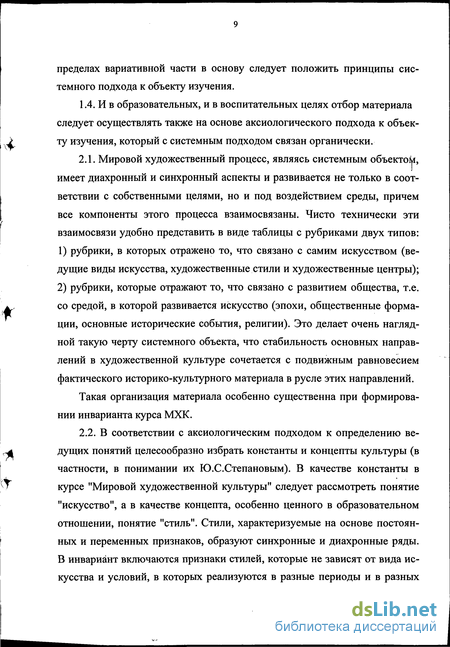 9

пределах вариативной части в основу следует положить принципы системного подхода к объекту изучения.

1.4. И в образовательных, и в воспитательных целях отбор материала следует осуществлять также на основе аксиологического подхода к объекту изучения, который с системным подходом связан органически.

2.1. Мировой художественный процесс, являясь системным объектом, имеет диахронный и синхронный аспекты и развивается не только в соответствии с собственными целями, но и под воздействием среды, причем все компоненты этого процесса взаимосвязаны. Чисто технически эти взаимосвязи удобно представить в виде таблицы с рубриками двух типов: 1) рубрики, в которых отражено то, что связано с самим искусством (ведущие виды искусства, художественные стили и художественные центры); 2) рубрики, которые отражают то, что связано с развитием общества, т.е. со средой, в которой развивается искусство (эпохи, общественные формации, основные исторические события, религии). Это делает очень наглядной такую черту системного объекта, что стабильность основных направлений в художественной культуре сочетается с подвижным равновесием фактического историко-культурного материала в русле этих направлений.

Такая организация материала особенно существенна при формировании инварианта курса МХК.

2.2. В соответствии с аксиологическим подходом к определению ведущих понятий целесообразно избрать константы и концепты культуры (в частности, в понимании их Ю.С.Степановым). В качестве константы в курсе "Мировой художественной культуры" следует рассмотреть понятие "искусство", а в качестве концепта, особенно ценного в образовательном отношении, понятие "стиль". Стили, характеризуемые на основе постоянных и переменных признаков, образуют синхронные и диахронные ряды. В инвариант включаются признаки стилей, которые не зависят от вида искусства и условий, в которых реализуются в разные периоды и в разных

dsLib.net
библиотека диссертаций